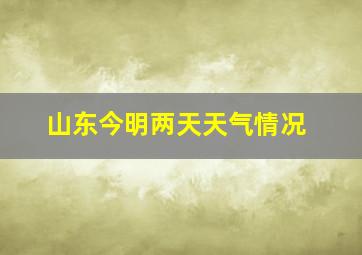 山东今明两天天气情况